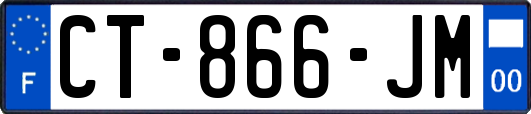 F
CT-866-JM
00